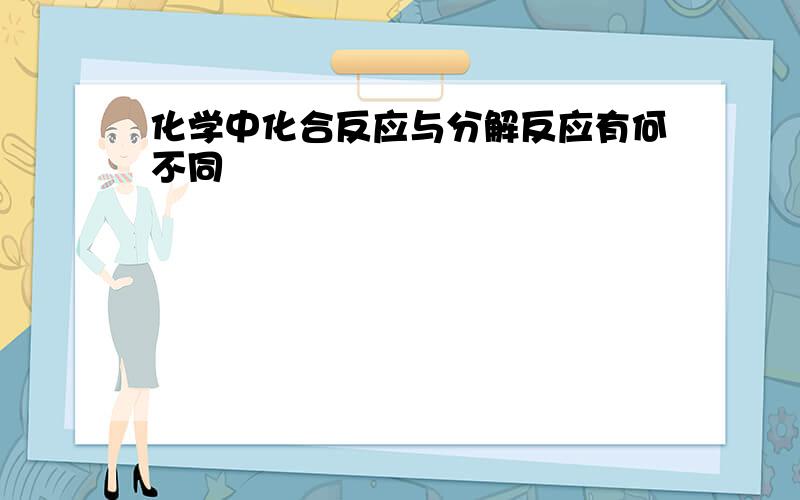 化学中化合反应与分解反应有何不同